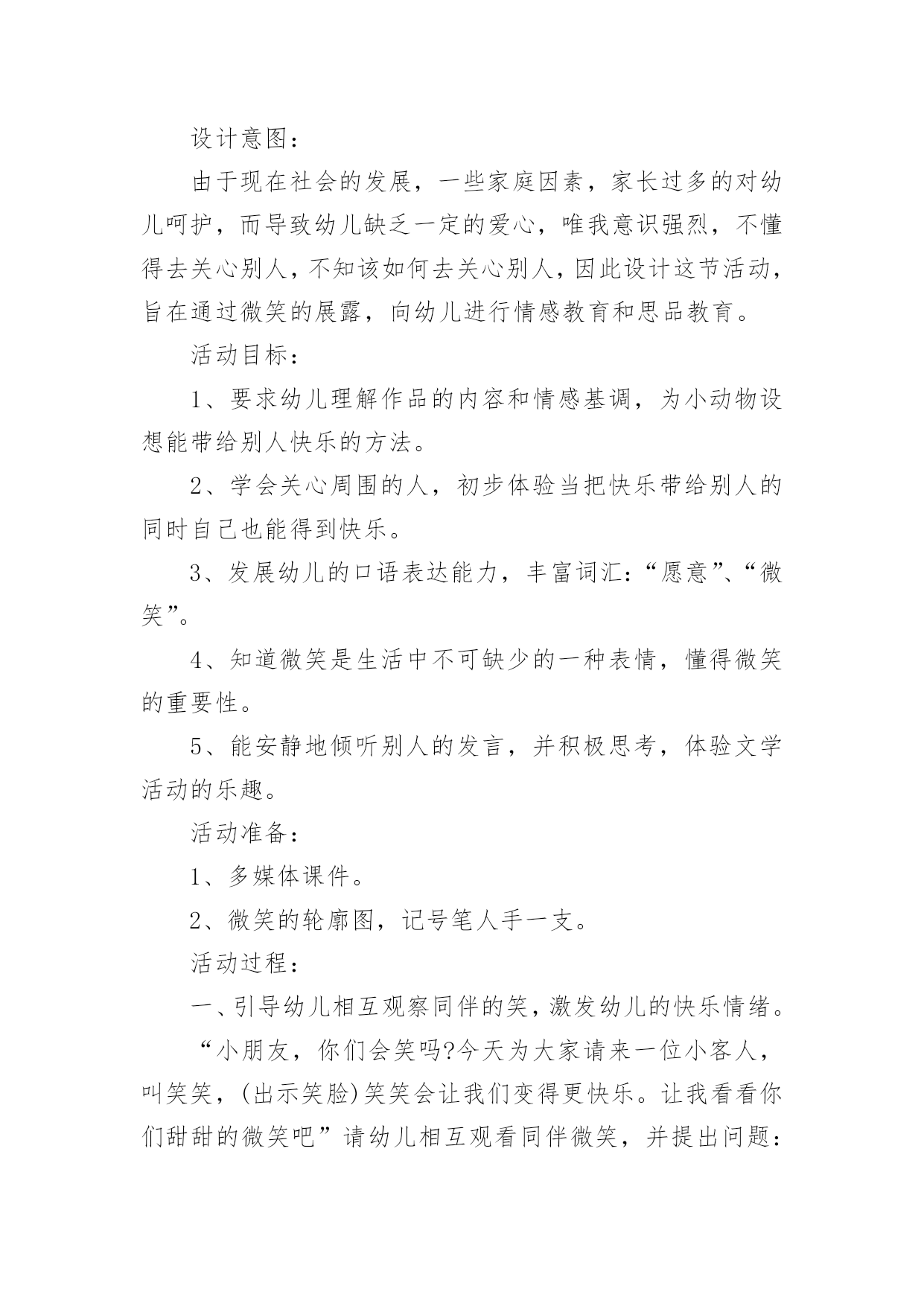 设计意图：

由于现在社会的发展，一些家庭因素，家长过多的对幼儿呵护，而导致幼儿缺乏一定的爱心，唯我意识强烈，不懂得去关心别人，不知该如何去关心别人，因此设计这节活动，旨在通过微笑的展露，向幼儿进行情感教育和思品教育。

活动目标：

1、要求幼儿理解作品的内容和情感基调，为小动物设想能带给别人快乐的方法。

2、学会关心周围的人，初步体验当把快乐带给别人的同时自己也能得到快乐。

3、发展幼儿的口语表达能力，丰富词汇：“愿意”、“微笑”。

4、知道微笑是生活中不可缺少的一种表情，懂得微笑的重要性。

5、能安静地倾听别人的发言，并积极思考，体验文学活动的乐趣。

活动准备：

1、多媒体课件。

2、微笑的轮廓图，记号笔人手一支。

活动过程：

一、引导幼儿相互观察同伴的笑，激发幼儿的快乐情绪。

“小朋友，你们会笑吗?今天为大家请来一位小客人，叫笑笑，(出示笑脸)笑笑会让我们变得更快乐。让我看看你们甜甜的微笑吧”请幼儿相互观看同伴微笑，并提出问题：